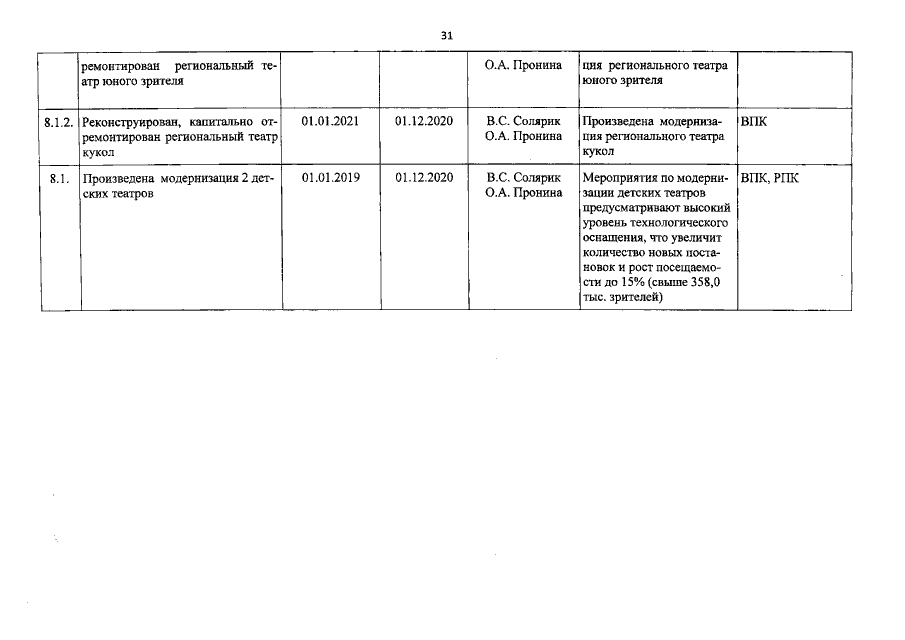 31

|  | ремонтирован региональный театр юного зрителя |  |  | О.А. Пронина | ция регионального театра юного зрителя |  |
|---|---|---|---|---|---|---|
| 8.1.2. | Реконструирован, капитально отремонтирован региональный театр кукол | 01.01.2021 | 01.12.2020 | В.С. Солярик О.А. Пронина | Произведена модернизация регионального театра кукол | ВПК |
| 8.1. | Произведена модернизация 2 детских театров | 01.01.2019 | 01.12.2020 | В.С. Солярик О.А. Пронина | Мероприятия по модернизации детских театров предусматривают высокий уровень технологического оснащения, что увеличит количество новых постановок и рост посещаемости до 15% (свыше 358,0 тыс. зрителей) | ВПК, РПК |